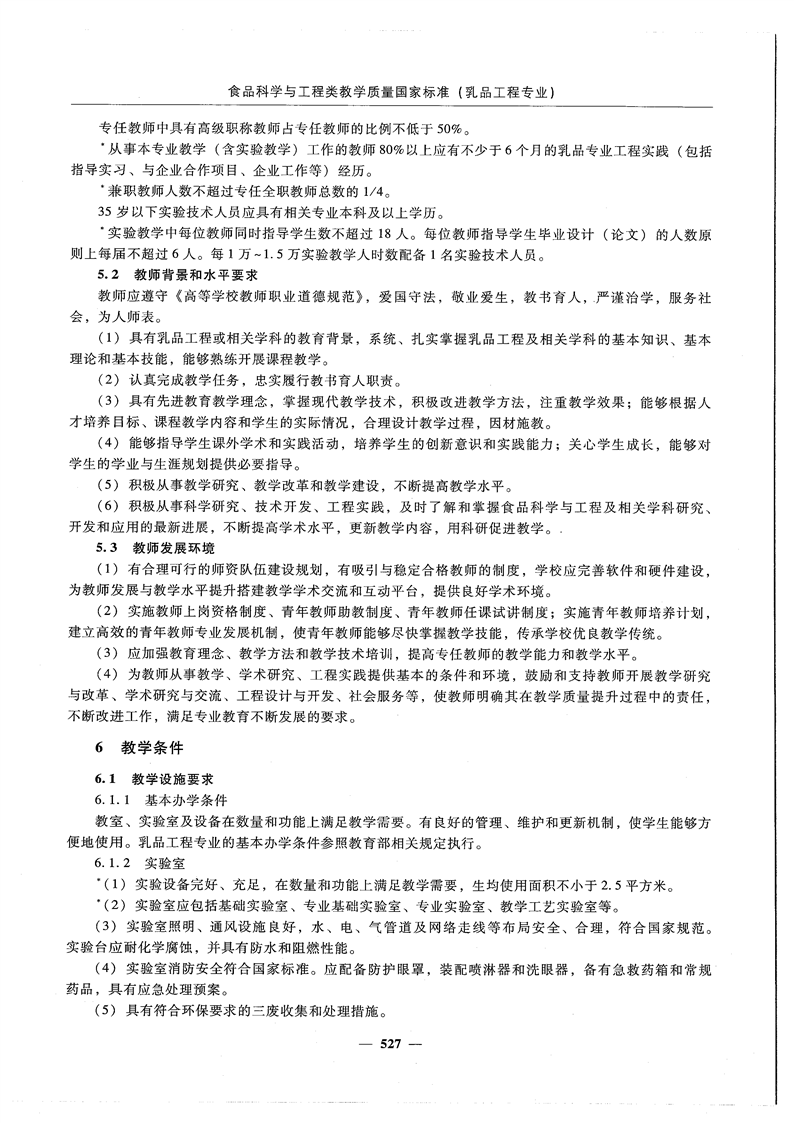 食品科学与工程类教学质量国家标准（乳品工程专业）

专任教师中具有高级职称教师占专任教师的比例不低于50%。

*从事本专业教学（含实验教学）工作的教师80%以上应有不少于6个月的乳品专业工程实践（包括指导实习、与企业合作项目、企业工作等）经历。

*兼职教师人数不超过专任全职教师总数的1/4。

35岁以下实验技术人员应具有相关专业本科及以上学历。

*实验教学中每位教师同时指导学生数不超过18人。每位教师指导学生毕业设计（论文）的人数原则上每届不超过6人。每1万~1.5万实验教学人时数配备1名实验技术人员。

5.2 教师背景和水平要求

教师应遵守《高等学校教师职业道德规范》，爱国守法，敬业爱生，教书育人，严谨治学，服务社会，为人师表。

（1）具有乳品工程或相关学科的教育背景，系统、扎实掌握乳品工程及相关学科的基本知识、基本理论和基本技能，能够熟练开展课程教学。

（2）认真完成教学任务，忠实履行教书育人职责。

（3）具有先进教育教学理念，掌握现代教学技术，积极改进教学方法，注重教学效果；能够根据人才培养目标、课程教学内容和学生的实际情况，合理设计教学过程，因材施教。

（4）能够指导学生课外学术和实践活动，培养学生的创新意识和实践能力；关心学生成长，能够对学生的学业与生涯规划提供必要指导。

（5）积极从事教学研究、教学改革和教学建设，不断提高教学水平。

（6）积极从事科学研究、技术开发、工程实践，及时了解和掌握食品科学与工程及相关学科研究、开发和应用的最新进展，不断提高学术水平，更新教学内容，用科研促进教学。

5.3 教师发展环境

（1）有合理可行的师资队伍建设规划，有吸引与稳定合格教师的制度，学校应完善软件和硬件建设，为教师发展与教学水平提升搭建教学学术交流和互动平台，提供良好学术环境。

（2）实施教师上岗资格制度、青年教师助教制度、青年教师任课试讲制度；实施青年教师培养计划，建立高效的青年教师专业发展机制，使青年教师能够尽快掌握教学技能，传承学校优良教学传统。

（3）应加强教育理念、教学方法和教学技术培训，提高专任教师的教学能力和教学水平。

（4）为教师从事教学、学术研究、工程实践提供基本的条件和环境，鼓励和支持教师开展教学研究与改革、学术研究与交流、工程设计与开发、社会服务等，使教师明确其在教学质量提升过程中的责任，不断改进工作，满足专业教育不断发展的要求。

6 教学条件

6.1 教学设施要求

6.1.1 基本办学条件

教室、实验室及设备在数量和功能上满足教学需要。有良好的管理、维护和更新机制，使学生能够方便地使用。乳品工程专业的基本办学条件参照教育部相关规定执行。

6.1.2 实验室

*（1）实验设备完好、充足，在数量和功能上满足教学需要，生均使用面积不小于2.5平方米。

*（2）实验室应包括基础实验室、专业基础实验室、专业实验室、教学工艺实验室等。

（3）实验室照明、通风设施良好，水、电、气管道及网络走线等布局安全、合理，符合国家规范。实验台应耐化学腐蚀，并具有防水和阻燃性能。

（4）实验室消防安全符合国家标准。应配备防护眼罩，装配喷淋器和洗眼器，备有急救药箱和常规药品，具有应急处理预案。

（5）具有符合环保要求的三废收集和处理措施。

— 527 —